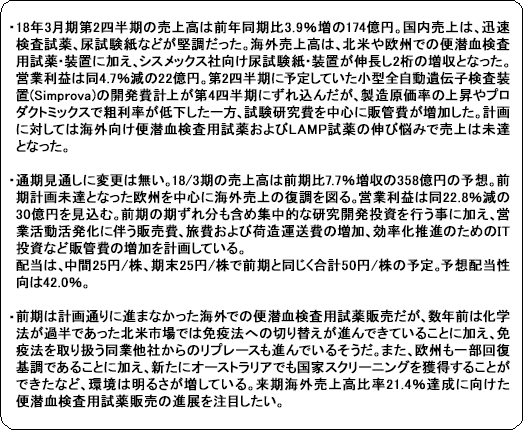 ・18年3月期第2四半期の売上高は前年同期比3.9%増の174億円。国内売上は、迅速検査試薬、尿試験紙などが堅調だった。海外売上高は、北米や欧州での便潜血検査用試薬・装置に加え、シスメックス社向け尿試験紙・装置が伸長し2桁の増収となった。営業利益は同4.7%減の22億円。第2四半期に予定していた小型全自動遺伝子検査装置(Simprova)の開発費計上が第4四半期にずれ込んだが、製造原価率の上昇やプロダクトミックスで粗利率が低下した一方、試験研究費を中心に販管費が増加した。計画に対しては海外向け便潜血検査用試薬およびLAMP試薬の伸び悩みで売上は未達となった。

・通期見通しに変更は無い。18/3期の売上高は前期比7.7%増収の358億円の予想。前期計画未達となった欧州を中心に海外売上の復調を図る。営業利益は同22.8%減の30億円を見込む。前期の期ずれ分も含め集中的な研究開発投資を行う事に加え、営業活動活発化に伴う販売費、旅費および荷造運送費の増加、効率化推進のためのIT投資など販管費の増加を計画している。
配当は、中間25円/株、期末25円/株で前期と同じく合計50円/株の予定。予想配当性向は42.0%。

・前期は計画通りに進まなかった海外での便潜血検査用試薬販売だが、数年前は化学法が過半であった北米市場では免疫法への切り替えが進んできていることに加え、免疫法を取り扱う同業他社からのリプレースも進んでいるそうだ。また、欧州も一部回復基調であることに加え、新たにオーストラリアでも国家スクリーニングを獲得することができたなど、環境は明るさが増している。来期海外売上高比率21.4%達成に向けた便潜血検査用試薬販売の進展を注目したい。